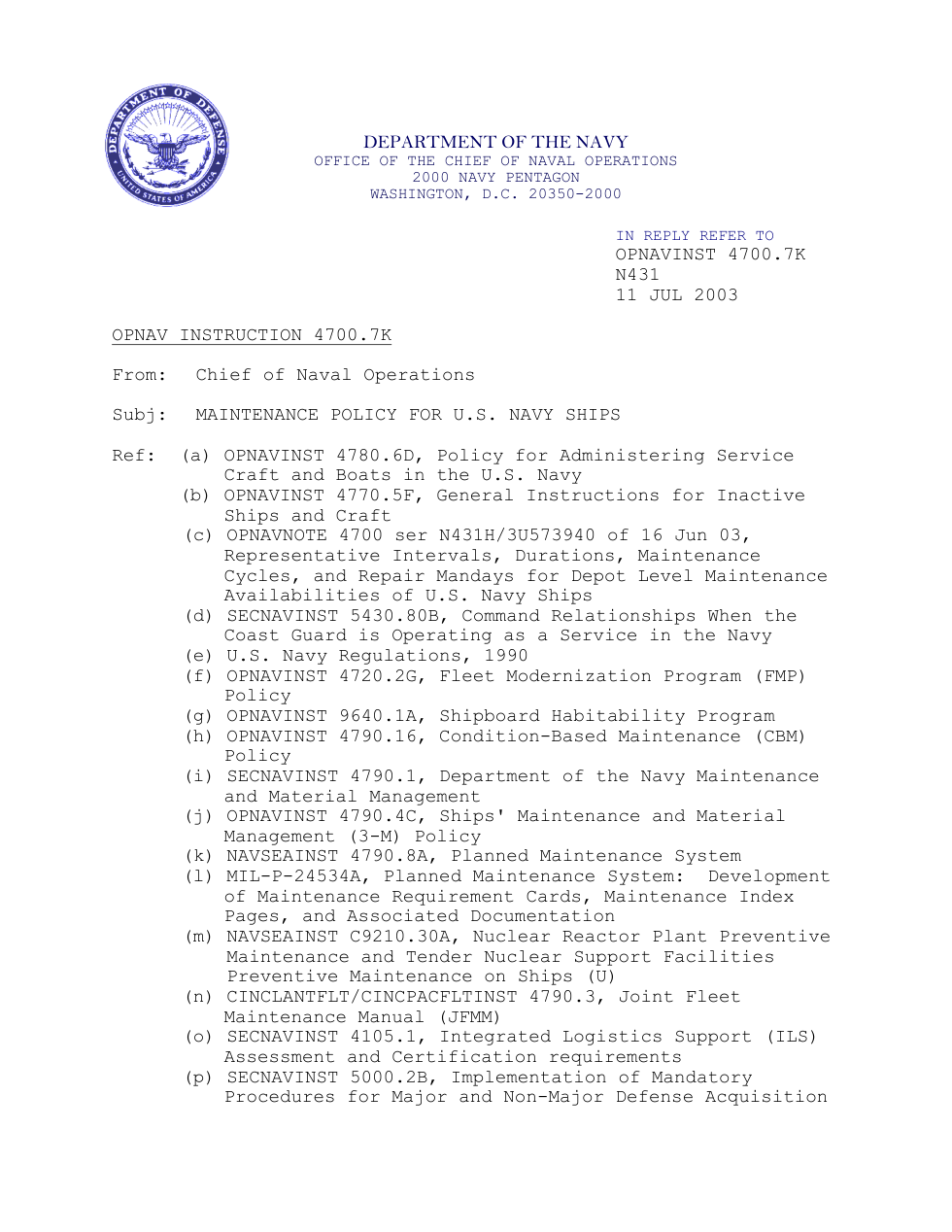 DEPARTMENT OF DEFENSE
UNITED STATES OF AMERICA

DEPARTMENT OF THE NAVY
OFFICE OF THE CHIEF OF NAVAL OPERATIONS
2000 NAVY PENTAGON
WASHINGTON, D.C. 20350-2000

IN REPLY REFER TO
OPNAVINST 4700.7K
N431
11 JUL 2003

OPNAV INSTRUCTION 4700.7K

From: Chief of Naval Operations

Subj: MAINTENANCE POLICY FOR U.S. NAVY SHIPS

Ref: (a) OPNAVINST 4780.6D, Policy for Administering Service Craft and Boats in the U.S. Navy
(b) OPNAVINST 4770.5F, General Instructions for Inactive Ships and Craft
(c) OPNAVNOTE 4700 ser N431H/3U573940 of 16 Jun 03, Representative Intervals, Durations, Maintenance Cycles, and Repair Mandays for Depot Level Maintenance Availabilities of U.S. Navy Ships
(d) SECNAVINST 5430.80B, Command Relationships When the Coast Guard is Operating as a Service in the Navy
(e) U.S. Navy Regulations, 1990
(f) OPNAVINST 4720.2G, Fleet Modernization Program (FMP) Policy
(g) OPNAVINST 9640.1A, Shipboard Habitability Program
(h) OPNAVINST 4790.16, Condition-Based Maintenance (CBM) Policy
(i) SECNAVINST 4790.1, Department of the Navy Maintenance and Material Management
(j) OPNAVINST 4790.4C, Ships' Maintenance and Material Management (3-M) Policy
(k) NAVSEAINST 4790.8A, Planned Maintenance System
(l) MIL-P-24534A, Planned Maintenance System: Development of Maintenance Requirement Cards, Maintenance Index Pages, and Associated Documentation
(m) NAVSEAINST C9210.30A, Nuclear Reactor Plant Preventive Maintenance and Tender Nuclear Support Facilities Preventive Maintenance on Ships (U)
(n) CINCLANTFLT/CINCPACFLTINST 4790.3, Joint Fleet Maintenance Manual (JFMM)
(o) SECNAVINST 4105.1, Integrated Logistics Support (ILS) Assessment and Certification requirements
(p) SECNAVINST 5000.2B, Implementation of Mandatory Procedures for Major and Non-Major Defense Acquisition